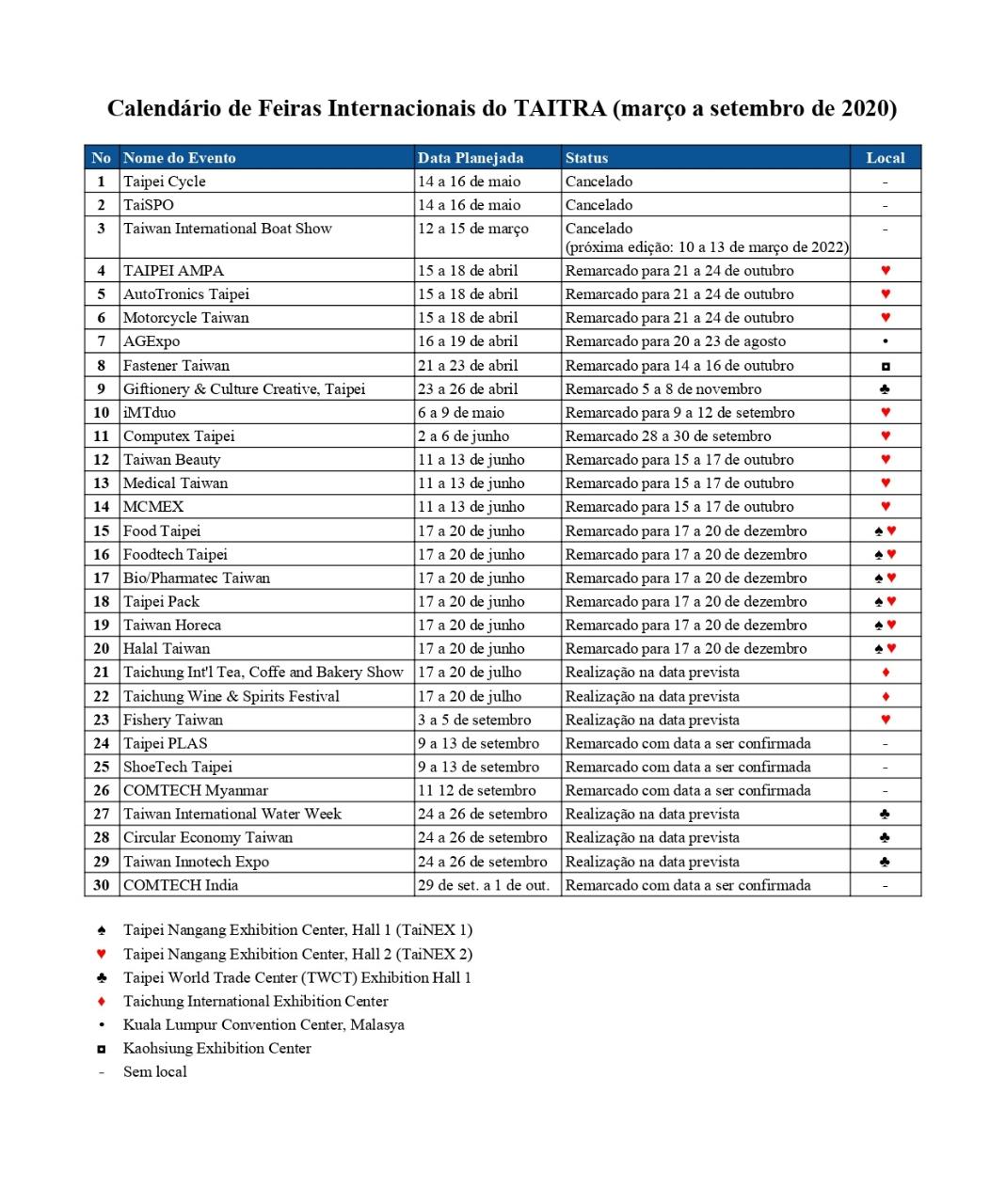 Calendário de Feiras Internacionais do TAITRA (março a setembro de 2020)

| No | Nome do Evento | Data Planejada | Status | Local |
|---|---|---|---|---|
| 1 | Taipei Cycle | 14 a 16 de maio | Cancelado | - |
| 2 | TaiSPO | 14 a 16 de maio | Cancelado | - |
| 3 | Taiwan International Boat Show | 12 a 15 de março | Cancelado (próxima edição: 10 a 13 de março de 2022) | - |
| 4 | TAIPEI AMPA | 15 a 18 de abril | Remarcado para 21 a 24 de outubro | ♥ |
| 5 | AutoTronics Taipei | 15 a 18 de abril | Remarcado para 21 a 24 de outubro | ♥ |
| 6 | Motorcycle Taiwan | 15 a 18 de abril | Remarcado para 21 a 24 de outubro | ♥ |
| 7 | AGExpo | 16 a 19 de abril | Remarcado para 20 a 23 de agosto | • |
| 8 | Fastener Taiwan | 21 a 23 de abril | Remarcado para 14 a 16 de outubro | ◘ |
| 9 | Giftionery & Culture Creative, Taipei | 23 a 26 de abril | Remarcado 5 a 8 de novembro | ♣ |
| 10 | iMTduo | 6 a 9 de maio | Remarcado para 9 a 12 de setembro | ♥ |
| 11 | Computex Taipei | 2 a 6 de junho | Remarcado 28 a 30 de setembro | ♥ |
| 12 | Taiwan Beauty | 11 a 13 de junho | Remarcado para 15 a 17 de outubro | ♥ |
| 13 | Medical Taiwan | 11 a 13 de junho | Remarcado para 15 a 17 de outubro | ♥ |
| 14 | MCMEX | 11 a 13 de junho | Remarcado para 15 a 17 de outubro | ♥ |
| 15 | Food Taipei | 17 a 20 de junho | Remarcado para 17 a 20 de dezembro | ♠♥ |
| 16 | Foodtech Taipei | 17 a 20 de junho | Remarcado para 17 a 20 de dezembro | ♠♥ |
| 17 | Bio/Pharmatec Taiwan | 17 a 20 de junho | Remarcado para 17 a 20 de dezembro | ♠♥ |
| 18 | Taipei Pack | 17 a 20 de junho | Remarcado para 17 a 20 de dezembro | ♠♥ |
| 19 | Taiwan Horeca | 17 a 20 de junho | Remarcado para 17 a 20 de dezembro | ♠♥ |
| 20 | Halal Taiwan | 17 a 20 de junho | Remarcado para 17 a 20 de dezembro | ♠♥ |
| 21 | Taichung Int'l Tea, Coffe and Bakery Show | 17 a 20 de julho | Realização na data prevista | ♦ |
| 22 | Taichung Wine & Spirits Festival | 17 a 20 de julho | Realização na data prevista | ♦ |
| 23 | Fishery Taiwan | 3 a 5 de setembro | Realização na data prevista | ♥ |
| 24 | Taipei PLAS | 9 a 13 de setembro | Remarcado com data a ser confirmada | - |
| 25 | ShoeTech Taipei | 9 a 13 de setembro | Remarcado com data a ser confirmada | - |
| 26 | COMTECH Myanmar | 11 12 de setembro | Remarcado com data a ser confirmada | - |
| 27 | Taiwan International Water Week | 24 a 26 de setembro | Realização na data prevista | ♣ |
| 28 | Circular Economy Taiwan | 24 a 26 de setembro | Realização na data prevista | ♣ |
| 29 | Taiwan Innotech Expo | 24 a 26 de setembro | Realização na data prevista | ♣ |
| 30 | COMTECH India | 29 de set. a 1 de out. | Remarcado com data a ser confirmada | - |

♠ Taipei Nangang Exhibition Center, Hall 1 (TaiNEX 1)
♥ Taipei Nangang Exhibition Center, Hall 2 (TaiNEX 2)
♣ Taipei World Trade Center (TWCT) Exhibition Hall 1
♦ Taichung International Exhibition Center
• Kuala Lumpur Convention Center, Malasya
◘ Kaohsiung Exhibition Center
- Sem local